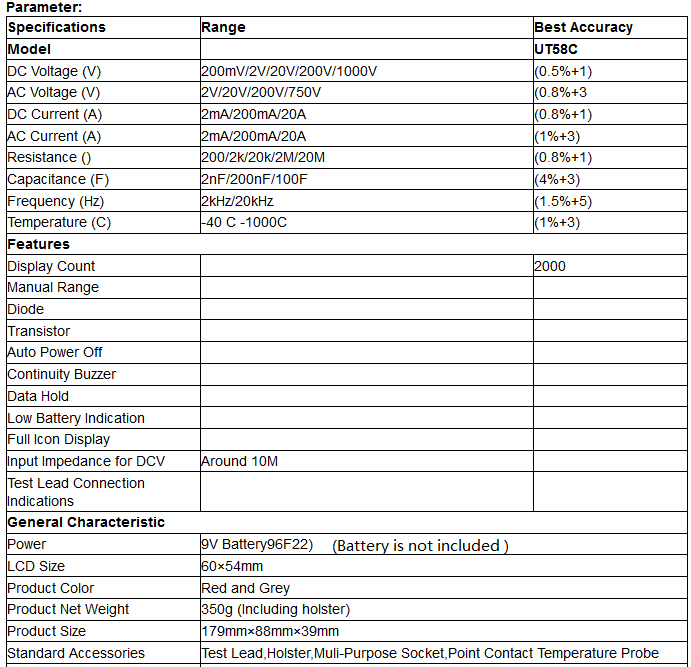 Parameter:

| Specifications | Range | Best Accuracy |
|---|---|---|
| Model | | UT58C |
| DC Voltage (V) | 200mV/2V/20V/200V/1000V | (0.5%+1) |
| AC Voltage (V) | 2V/20V/200V/750V | (0.8%+3 |
| DC Current (A) | 2mA/200mA/20A | (0.8%+1) |
| AC Current (A) | 2mA/200mA/20A | (1%+3) |
| Resistance () | 200/2k/20k/2M/20M | (0.8%+1) |
| Capacitance (F) | 2nF/200nF/100F | (4%+3) |
| Frequency (Hz) | 2kHz/20kHz | (1.5%+5) |
| Temperature (C) | -40 C -1000C | (1%+3) |
| Features | | |
| Display Count | | 2000 |
| Manual Range | | |
| Diode | | |
| Transistor | | |
| Auto Power Off | | |
| Continuity Buzzer | | |
| Data Hold | | |
| Low Battery Indication | | |
| Full Icon Display | | |
| Input Impedance for DCV | Around 10M | |
| Test Lead Connection Indications | | |
| General Characteristic | | |
| Power | 9V Battery96F22) (Battery is not included ) | |
| LCD Size | 60×54mm | |
| Product Color | Red and Grey | |
| Product Net Weight | 350g (Including holster) | |
| Product Size | 179mm×88mm×39mm | |
| Standard Accessories | Test Lead,Holster,Muli-Purpose Socket,Point Contact Temperature Probe | |